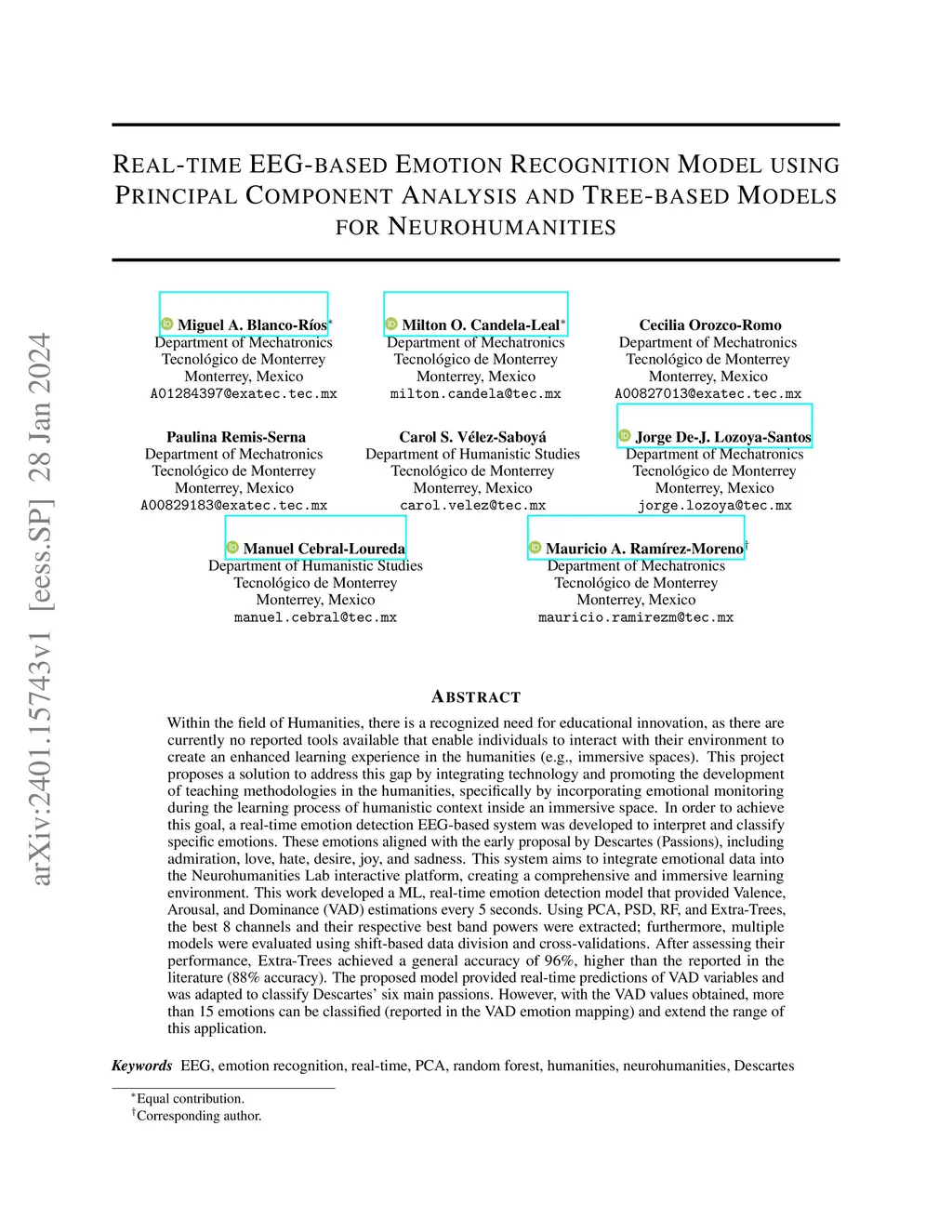 arXiv:2401.15743v1 [eess.SP] 28 Jan 2024

REAL-TIME EEG-BASED EMOTION RECOGNITION MODEL USING PRINCIPAL COMPONENT ANALYSIS AND TREE-BASED MODELS FOR NEUROHUMANITIES

Miguel A. Blanco-Ríos*
Department of Mechatronics
Tecnológico de Monterrey
Monterrey, Mexico
A01284397@exatec.tec.mx

Milton O. Candela-Leal*
Department of Mechatronics
Tecnológico de Monterrey
Monterrey, Mexico
milton.candela@tec.mx

Cecilia Orozco-Romo
Department of Mechatronics
Tecnológico de Monterrey
Monterrey, Mexico
A00827013@exatec.tec.mx

Paulina Remis-Serna
Department of Mechatronics
Tecnológico de Monterrey
Monterrey, Mexico
A00829183@exatec.tec.mx

Carol S. Vélez-Saboyá
Department of Humanistic Studies
Tecnológico de Monterrey
Monterrey, Mexico
carol.velez@tec.mx

Jorge De-J. Lozoya-Santos
Department of Mechatronics
Tecnológico de Monterrey
Monterrey, Mexico
jorge.lozoya@tec.mx

Manuel Cebral-Loureda
Department of Humanistic Studies
Tecnológico de Monterrey
Monterrey, Mexico
manuel.cebral@tec.mx

Mauricio A. Ramírez-Moreno†
Department of Mechatronics
Tecnológico de Monterrey
Monterrey, Mexico
mauricio.ramirezm@tec.mx

ABSTRACT

Within the field of Humanities, there is a recognized need for educational innovation, as there are currently no reported tools available that enable individuals to interact with their environment to create an enhanced learning experience in the humanities (e.g., immersive spaces). This project proposes a solution to address this gap by integrating technology and promoting the development of teaching methodologies in the humanities, specifically by incorporating emotional monitoring during the learning process of humanistic context inside an immersive space. In order to achieve this goal, a real-time emotion detection EEG-based system was developed to interpret and classify specific emotions. These emotions aligned with the early proposal by Descartes (Passions), including admiration, love, hate, desire, joy, and sadness. This system aims to integrate emotional data into the Neurohumanities Lab interactive platform, creating a comprehensive and immersive learning environment. This work developed a ML, real-time emotion detection model that provided Valence, Arousal, and Dominance (VAD) estimations every 5 seconds. Using PCA, PSD, RF, and Extra-Trees, the best 8 channels and their respective best band powers were extracted; furthermore, multiple models were evaluated using shift-based data division and cross-validations. After assessing their performance, Extra-Trees achieved a general accuracy of 96%, higher than the reported in the literature (88% accuracy). The proposed model provided real-time predictions of VAD variables and was adapted to classify Descartes' six main passions. However, with the VAD values obtained, more than 15 emotions can be classified (reported in the VAD emotion mapping) and extend the range of this application.

Keywords EEG, emotion recognition, real-time, PCA, random forest, humanities, neurohumanities, Descartes

*Equal contribution.
†Corresponding author.